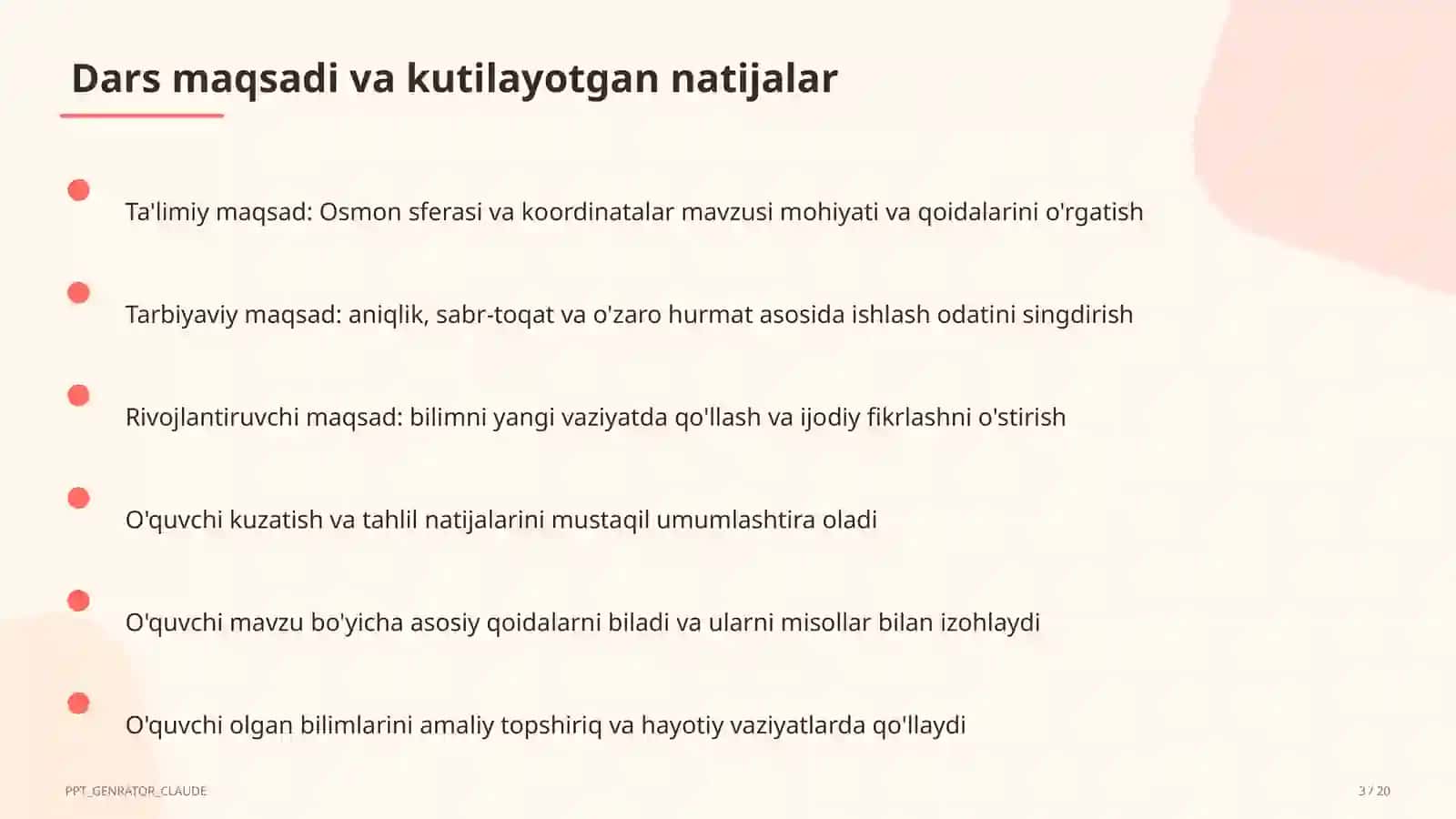 Dars maqsadi va kutilayotgan natijalar

Ta'limiy maqsad: Osmon sferasi va koordinatalar mavzusi mohiyati va qoidalarini o'rgatish

Tarbiyaviy maqsad: aniqlik, sabr-toqat va o'zaro hurmat asosida ishlash odatini singdirish

Rivojlantiruvchi maqsad: bilimni yangi vaziyatda qo'llash va ijodiy fikrlashni o'stirish

O'quvchi kuzatish va tahlil natijalarini mustaqil umumlashtira oladi

O'quvchi mavzu bo'yicha asosiy qoidalarni biladi va ularni misollar bilan izohlaydi

O'quvchi olgan bilimlarini amaliy topshiriq va hayotiy vaziyatlarda qo'llaydi

PPT_GENRATOR_CLAUDE

3 / 20